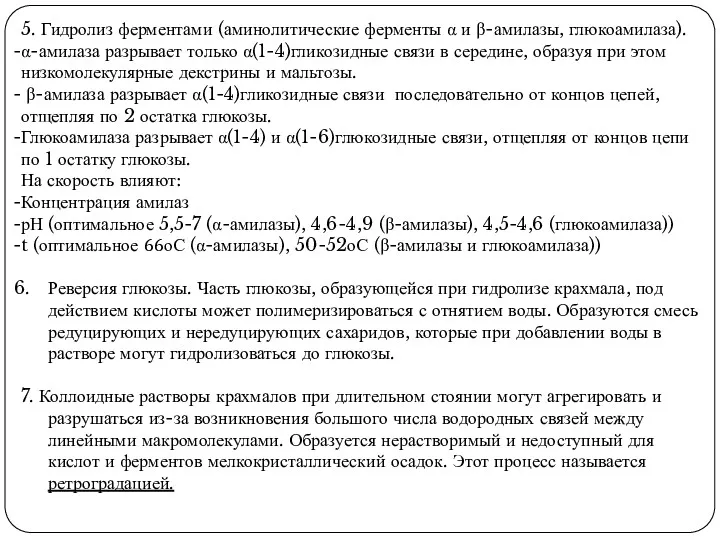 5. Гидролиз ферментами (аминолитические ферменты α и β-амилазы, глюкоамилаза).
-α-амилаза разрывает только α(1-4)гликозидные связи в середине, образуя при этом низкомолекулярные декстрины и мальтозы.
- β-амилаза разрывает α(1-4)гликозидные связи последовательно от концов цепей, отщепляя по 2 остатка глюкозы.
-Глюкоамилаза разрывает α(1-4) и α(1-6)глюкозидные связи, отщепляя от концов цепи по 1 остатку глюкозы.
На скорость влияют:
-Концентрация амилаз
-pH (оптимальное 5,5-7 (α-амилазы), 4,6-4,9 (β-амилазы), 4,5-4,6 (глюкоамилаза))
-t (оптимальное 66оС (α-амилазы), 50-52оС (β-амилазы и глюкоамилаза))

6. Реверсия глюкозы. Часть глюкозы, образующейся при гидролизе крахмала, под действием кислоты может полимеризироваться с отнятием воды. Образуются смесь редуцирующих и нередуцирующих сахаридов, которые при добавлении воды в растворе могут гидролизоваться до глюкозы.

7. Коллоидные растворы крахмалов при длительном стоянии могут агрегировать и разрушаться из-за возникновения большого числа водородных связей между линейными макромолекулами. Образуется нерастворимый и недоступный для кислот и ферментов мелкокристаллический осадок. Этот процесс называется ретроградацией.